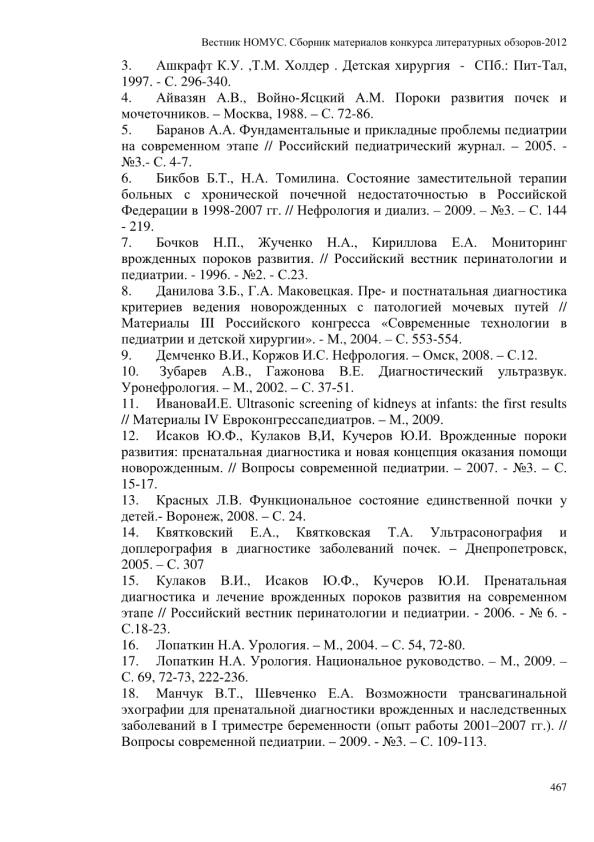 Вестник НОМУС. Сборник материалов конкурса литературных обзоров-2012

3. Ашкрафт К.У. ,Т.М. Холдер . Детская хирургия - СПб.: Пит-Тал, 1997. - С. 296-340.
4. Айвазян А.В., Войно-Ясцкий А.М. Пороки развития почек и мочеточников. – Москва, 1988. – С. 72-86.
5. Баранов А.А. Фундаментальные и прикладные проблемы педиатрии на современном этапе // Российский педиатрический журнал. – 2005. - №3.- С. 4-7.
6. Бикбов Б.Т., Н.А. Томилина. Состояние заместительной терапии больных с хронической почечной недостаточностью в Российской Федерации в 1998-2007 гг. // Нефрология и диализ. – 2009. – №3. – С. 144 - 219.
7. Бочков Н.П., Жученко Н.А., Кириллова Е.А. Мониторинг врожденных пороков развития. // Российский вестник перинатологии и педиатрии. - 1996. - №2. - С.23.
8. Данилова З.Б., Г.А. Маковецкая. Пре- и постнатальная диагностика критериев ведения новорожденных с патологией мочевых путей // Материалы III Российского конгресса «Современные технологии в педиатрии и детской хирургии». - М., 2004. – С. 553-554.
9. Демченко В.И., Коржов И.С. Нефрология. – Омск, 2008. – С.12.
10. Зубарев А.В., Гажонова В.Е. Диагностический ультразвук. Уронефрология. – М., 2002. – С. 37-51.
11. ИвановаИ.Е. Ultrasonic screening of kidneys at infants: the first results // Материалы IV Евроконгрессапедиатров. – М., 2009.
12. Исаков Ю.Ф., Кулаков В,И, Кучеров Ю.И. Врожденные пороки развития: пренатальная диагностика и новая концепция оказания помощи новорожденным. // Вопросы современной педиатрии. – 2007. - №3. – С. 15-17.
13. Красных Л.В. Функциональное состояние единственной почки у детей.- Воронеж, 2008. – С. 24.
14. Квятковский Е.А., Квятковская Т.А. Ультрасонография и доплерография в диагностике заболеваний почек. – Днепропетровск, 2005. – С. 307
15. Кулаков В.И., Исаков Ю.Ф., Кучеров Ю.И. Пренатальная диагностика и лечение врожденных пороков развития на современном этапе // Российский вестник перинатологии и педиатрии. - 2006. - № 6. - С.18-23.
16. Лопаткин Н.А. Урология. – М., 2004. – С. 54, 72-80.
17. Лопаткин Н.А. Урология. Национальное руководство. – М., 2009. – С. 69, 72-73, 222-236.
18. Манчук В.Т., Шевченко Е.А. Возможности трансвагинальной эхографии для пренатальной диагностики врожденных и наследственных заболеваний в I триместре беременности (опыт работы 2001–2007 гг.). // Вопросы современной педиатрии. – 2009. - №3. – С. 109-113.

467